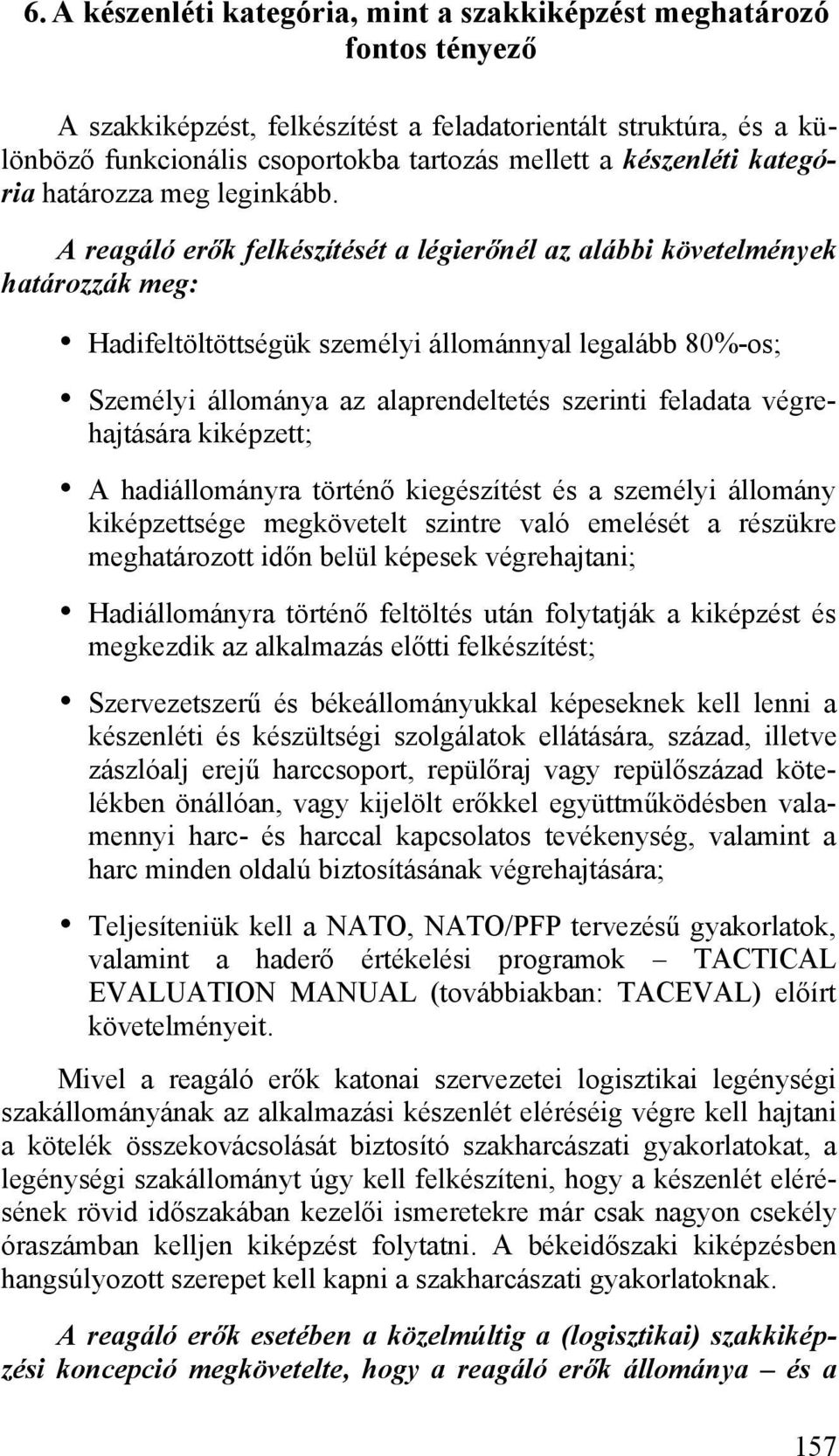 6. A készenléti kategória, mint a szakkiképzést meghatározó fontos tényező

A szakkiképzést, felkészítést a feladatorientált struktúra, és a különböző funkcionális csoportokba tartozás mellett a készenléti kategória határozza meg leginkább.

A reagáló erők felkészítését a légierőnél az alábbi követelmények határozzák meg:

• Hadifeltöltöttségük személyi állománnyal legalább 80%-os;

• Személyi állománya az alaprendeltetés szerinti feladata végrehajtására kiképzett;

• A hadiállományra történő kiegészítést és a személyi állomány kiképzettsége megkövetelt szintre való emelését a részükre meghatározott időn belül képesek végrehajtani;

• Hadiállományra történő feltöltés után folytatják a kiképzést és megkezdik az alkalmazás előtti felkészítést;

• Szervezetszerű és békeállományukkal képeseknek kell lenni a készenléti és készültségi szolgálatok ellátására, század, illetve zászlóalj erejű harccsoport, repülőraj vagy repülőszázad kötelékben önállóan, vagy kijelölt erőkkel együttműködésben valamennyi harc- és harccal kapcsolatos tevékenység, valamint a harc minden oldalú biztosításának végrehajtására;

• Teljesíteniük kell a NATO, NATO/PFP tervezésű gyakorlatok, valamint a haderő értékelési programok – TACTICAL EVALUATION MANUAL (továbbiakban: TACEVAL) előírt követelményeit.

Mivel a reagáló erők katonai szervezetei logisztikai legénységi szakállományának az alkalmazási készenlét eléréséig végre kell hajtani a kötelék összekovácsolását biztosító szakharcászati gyakorlatokat, a legénységi szakállományt úgy kell felkészíteni, hogy a készenlét elérésének rövid időszakában kezelői ismeretekre már csak nagyon csekély óraszámban kelljen kiképzést folytatni. A békeidőszaki kiképzésben hangsúlyozott szerepet kell kapni a szakharcászati gyakorlatoknak.

A reagáló erők esetében a közelmúltig a (logisztikai) szakkiképzési koncepció megkövetelte, hogy a reagáló erők állománya – és a

157